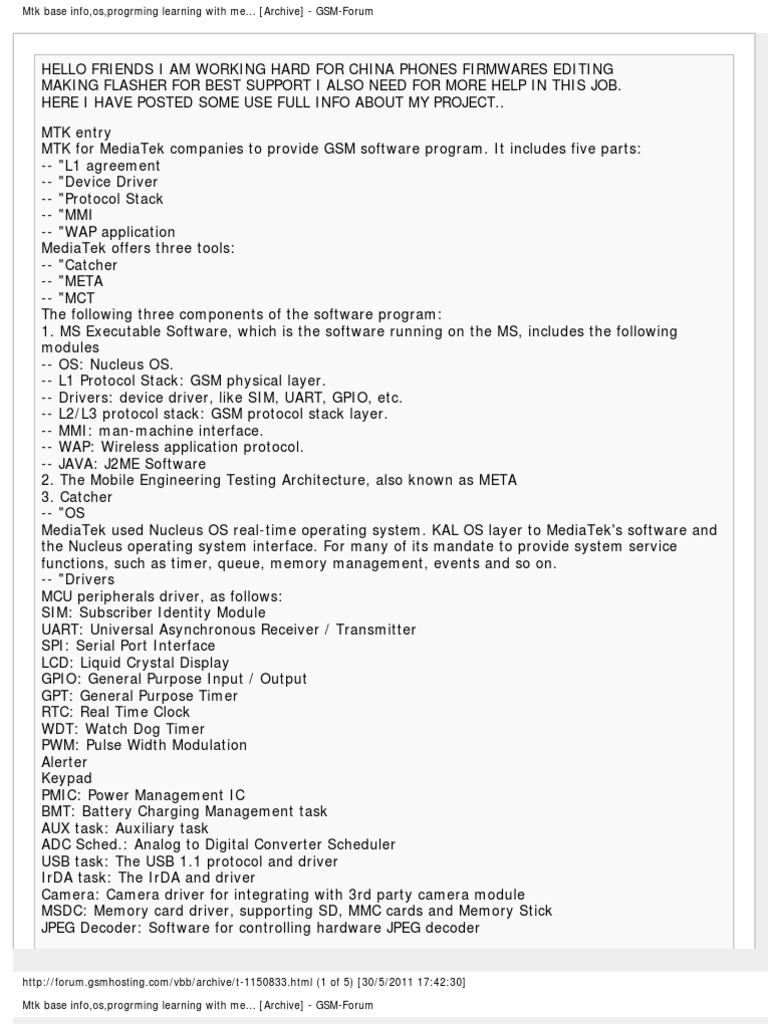 Mtk base info,os,progrming learning with me... [Archive] - GSM-Forum

HELLO FRIENDS I AM WORKING HARD FOR CHINA PHONES FIRMWARES EDITING MAKING FLASHER FOR BEST SUPPORT I ALSO NEED FOR MORE HELP IN THIS JOB. HERE I HAVE POSTED SOME USE FULL INFO ABOUT MY PROJECT..

MTK entry
MTK for MediaTek companies to provide GSM software program. It includes five parts:
-- "L1 agreement
-- "Device Driver
-- "Protocol Stack
-- "MMI
-- "WAP application
MediaTek offers three tools:
-- "Catcher
-- "META
-- "MCT
The following three components of the software program:
1. MS Executable Software, which is the software running on the MS, includes the following modules
-- OS: Nucleus OS.
-- L1 Protocol Stack: GSM physical layer.
-- Drivers: device driver, like SIM, UART, GPIO, etc.
-- L2/L3 protocol stack: GSM protocol stack layer.
-- MMI: man-machine interface.
-- WAP: Wireless application protocol.
-- JAVA: J2ME Software
2. The Mobile Engineering Testing Architecture, also known as META
3. Catcher
-- "OS
MediaTek used Nucleus OS real-time operating system. KAL OS layer to MediaTek's software and the Nucleus operating system interface. For many of its mandate to provide system service functions, such as timer, queue, memory management, events and so on.
-- "Drivers
MCU peripherals driver, as follows:
SIM: Subscriber Identity Module
UART: Universal Asynchronous Receiver / Transmitter
SPI: Serial Port Interface
LCD: Liquid Crystal Display
GPIO: General Purpose Input / Output
GPT: General Purpose Timer
RTC: Real Time Clock
WDT: Watch Dog Timer
PWM: Pulse Width Modulation
Alerter
Keypad
PMIC: Power Management IC
BMT: Battery Charging Management task
AUX task: Auxiliary task
ADC Sched.: Analog to Digital Converter Scheduler
USB task: The USB 1.1 protocol and driver
IrDA task: The IrDA and driver
Camera: Camera driver for integrating with 3rd party camera module
MSDC: Memory card driver, supporting SD, MMC cards and Memory Stick
JPEG Decoder: Software for controlling hardware JPEG decoder

http://forum.gsmhosting.com/vbb/archive/t-1150833.html (1 of 5) [30/5/2011 17:42:30]

Mtk base info,os,progrming learning with me... [Archive] - GSM-Forum